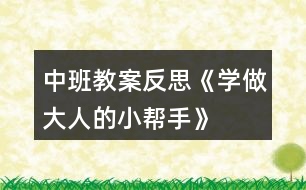 中班教案反思《学做大人的小帮手》